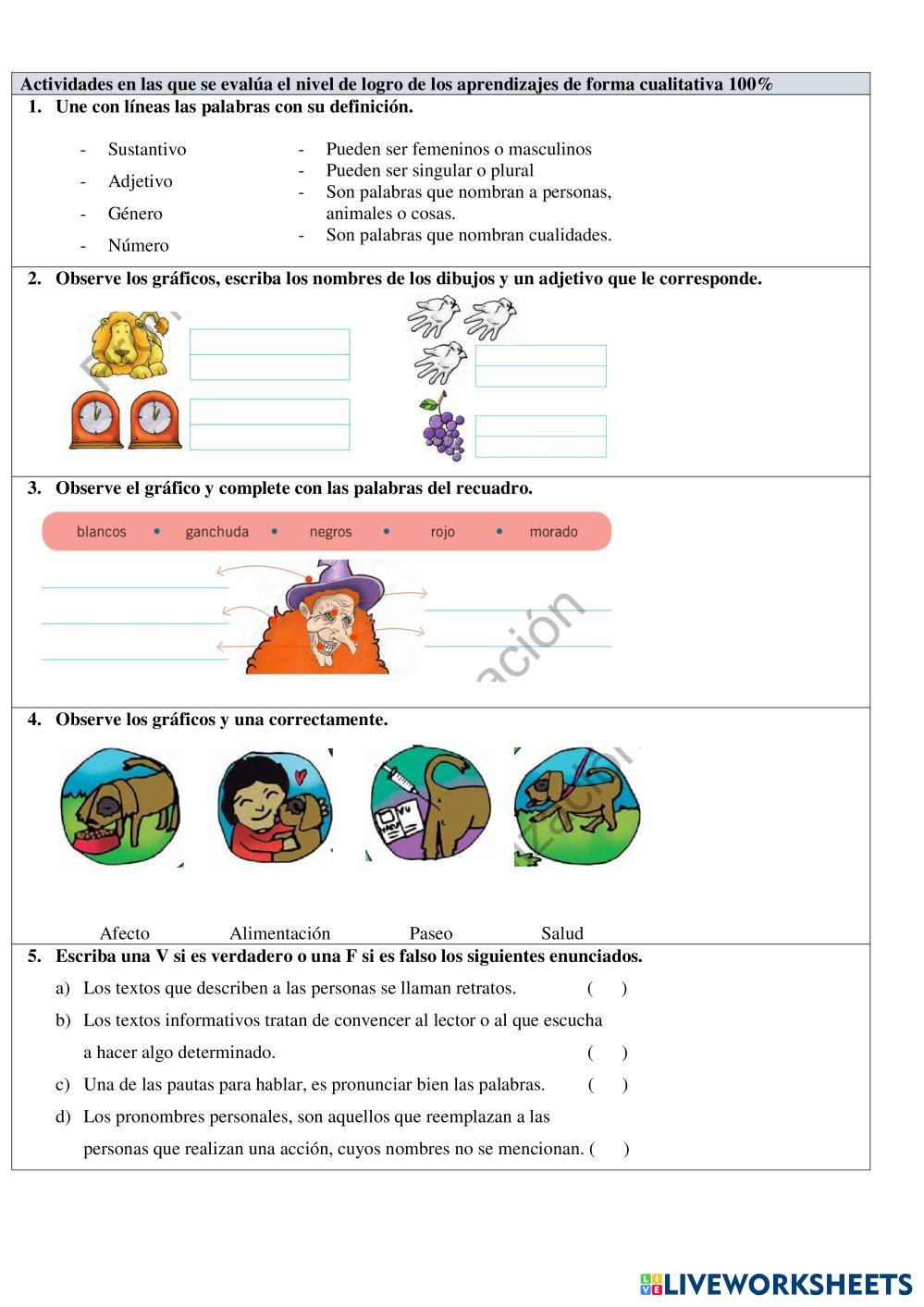 Actividades en las que se evalúa el nivel de logro de los aprendizajes de forma cualitativa 100%

1. Une con líneas las palabras con su definición.

- Sustantivo
- Adjetivo
- Género
- Número

- Pueden ser femeninos o masculinos
- Pueden ser singular o plural
- Son palabras que nombran a personas, animales o cosas.
- Son palabras que nombran cualidades.

2. Observe los gráficos, escriba los nombres de los dibujos y un adjetivo que le corresponde.

3. Observe el gráfico y complete con las palabras del recuadro.

blancos • ganchuda • negros • rojo • morado

4. Observe los gráficos y una correctamente.

Afecto Alimentación Paseo Salud

5. Escriba una V si es verdadero o una F si es falso los siguientes enunciados.

a) Los textos que describen a las personas se llaman retratos. ( )

b) Los textos informativos tratan de convencer al lector o al que escucha a hacer algo determinado. ( )

c) Una de las pautas para hablar, es pronunciar bien las palabras. ( )

d) Los pronombres personales, son aquellos que reemplazan a las personas que realizan una acción, cuyos nombres no se mencionan. ( )

LIVEWORKSHEETS